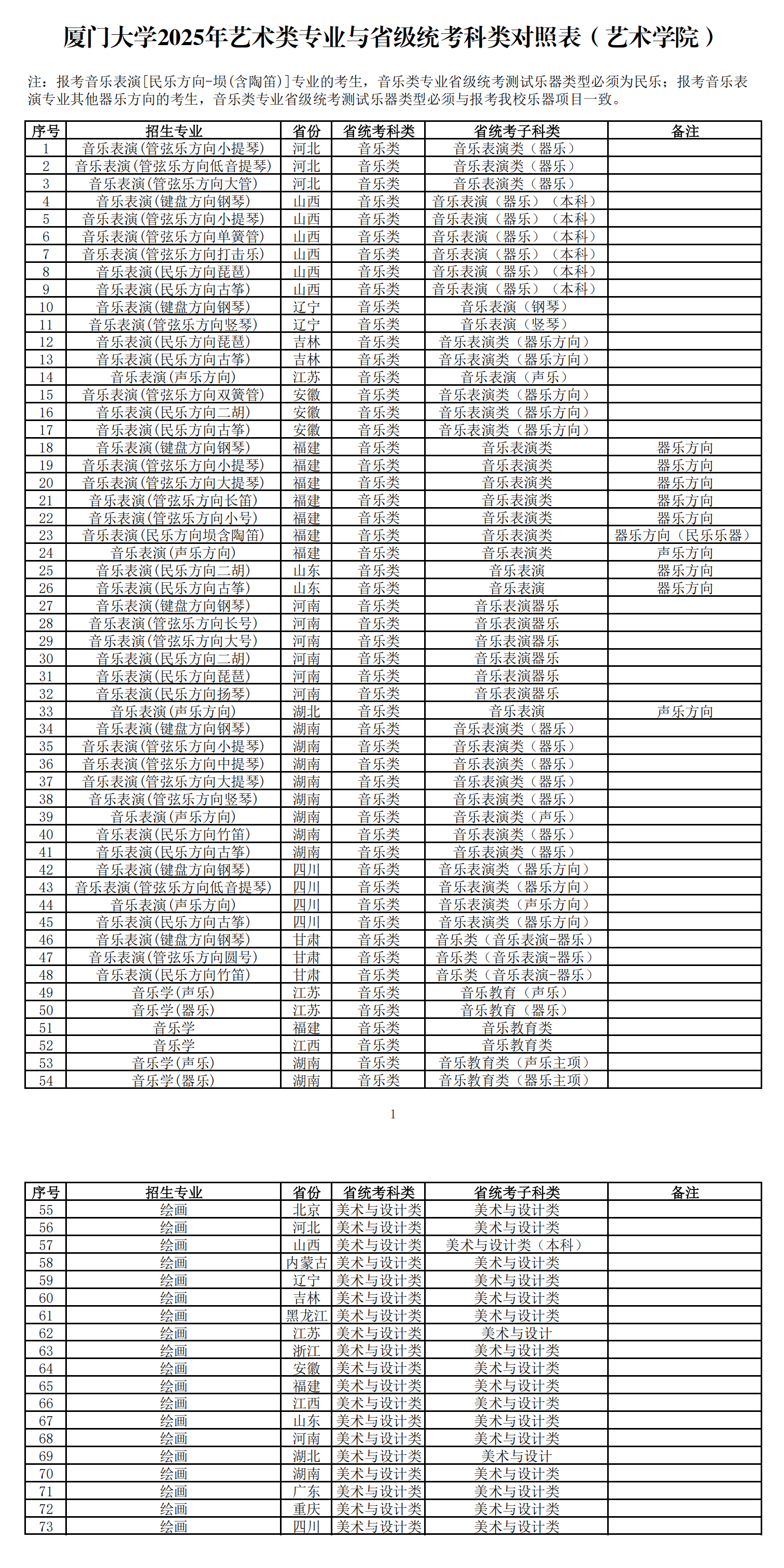 厦门大学2025年艺术类专业与省级统考科类对照表（艺术学院）

注：报考音乐表演[民乐方向-埙(含陶笛)]专业的考生，音乐类专业省级统考测试乐器类型必须为民乐；报考音乐表演专业其他器乐方向的考生，音乐类专业省级统考测试乐器类型必须与报考我校乐器项目一致。

| 序号 | 招生专业 | 省份 | 省统考科类 | 省统考子科类 | 备注 |
|---|---|---|---|---|---|
| 1 | 音乐表演(管弦乐方向小提琴) | 河北 | 音乐类 | 音乐表演类（器乐） | |
| 2 | 音乐表演(管弦乐方向低音提琴) | 河北 | 音乐类 | 音乐表演类（器乐） | |
| 3 | 音乐表演(管弦乐方向大管) | 河北 | 音乐类 | 音乐表演类（器乐） | |
| 4 | 音乐表演(键盘方向钢琴) | 山西 | 音乐类 | 音乐表演（器乐）（本科） | |
| 5 | 音乐表演(管弦乐方向小提琴) | 山西 | 音乐类 | 音乐表演（器乐）（本科） | |
| 6 | 音乐表演(管弦乐方向单簧管) | 山西 | 音乐类 | 音乐表演（器乐）（本科） | |
| 7 | 音乐表演(管弦乐方向打击乐) | 山西 | 音乐类 | 音乐表演（器乐）（本科） | |
| 8 | 音乐表演(民乐方向琵琶) | 山西 | 音乐类 | 音乐表演（器乐）（本科） | |
| 9 | 音乐表演(民乐方向古筝) | 山西 | 音乐类 | 音乐表演（器乐）（本科） | |
| 10 | 音乐表演(键盘方向钢琴) | 辽宁 | 音乐类 | 音乐表演（钢琴） | |
| 11 | 音乐表演(管弦乐方向竖琴) | 辽宁 | 音乐类 | 音乐表演（竖琴） | |
| 12 | 音乐表演(民乐方向琵琶) | 吉林 | 音乐类 | 音乐表演类（器乐方向） | |
| 13 | 音乐表演(民乐方向古筝) | 吉林 | 音乐类 | 音乐表演类（器乐方向） | |
| 14 | 音乐表演(声乐方向) | 江苏 | 音乐类 | 音乐表演（声乐） | |
| 15 | 音乐表演(管弦乐方向双簧管) | 安徽 | 音乐类 | 音乐表演类（器乐方向） | |
| 16 | 音乐表演(民乐方向二胡) | 安徽 | 音乐类 | 音乐表演类（器乐方向） | |
| 17 | 音乐表演(民乐方向古筝) | 安徽 | 音乐类 | 音乐表演类（器乐方向） | |
| 18 | 音乐表演(键盘方向钢琴) | 福建 | 音乐类 | 音乐表演类 | 器乐方向 |
| 19 | 音乐表演(管弦乐方向小提琴) | 福建 | 音乐类 | 音乐表演类 | 器乐方向 |
| 20 | 音乐表演(管弦乐方向大提琴) | 福建 | 音乐类 | 音乐表演类 | 器乐方向 |
| 21 | 音乐表演(管弦乐方向长笛) | 福建 | 音乐类 | 音乐表演类 | 器乐方向 |
| 22 | 音乐表演(管弦乐方向小号) | 福建 | 音乐类 | 音乐表演类 | 器乐方向 |
| 23 | 音乐表演(民乐方向埙含陶笛) | 福建 | 音乐类 | 音乐表演类 | 器乐方向（民乐乐器） |
| 24 | 音乐表演(声乐方向) | 福建 | 音乐类 | 音乐表演类 | 声乐方向 |
| 25 | 音乐表演(民乐方向二胡) | 山东 | 音乐类 | 音乐表演 | 器乐方向 |
| 26 | 音乐表演(民乐方向古筝) | 山东 | 音乐类 | 音乐表演 | 器乐方向 |
| 27 | 音乐表演(键盘方向钢琴) | 河南 | 音乐类 | 音乐表演器乐 | |
| 28 | 音乐表演(管弦乐方向长号) | 河南 | 音乐类 | 音乐表演器乐 | |
| 29 | 音乐表演(管弦乐方向大号) | 河南 | 音乐类 | 音乐表演器乐 | |
| 30 | 音乐表演(民乐方向二胡) | 河南 | 音乐类 | 音乐表演器乐 | |
| 31 | 音乐表演(民乐方向琵琶) | 河南 | 音乐类 | 音乐表演器乐 | |
| 32 | 音乐表演(民乐方向扬琴) | 河南 | 音乐类 | 音乐表演器乐 | |
| 33 | 音乐表演(声乐方向) | 湖北 | 音乐类 | 音乐表演 | 声乐方向 |
| 34 | 音乐表演(键盘方向钢琴) | 湖南 | 音乐类 | 音乐表演类（器乐） | |
| 35 | 音乐表演(管弦乐方向小提琴) | 湖南 | 音乐类 | 音乐表演类（器乐） | |
| 36 | 音乐表演(管弦乐方向中提琴) | 湖南 | 音乐类 | 音乐表演类（器乐） | |
| 37 | 音乐表演(管弦乐方向大提琴) | 湖南 | 音乐类 | 音乐表演类（器乐） | |
| 38 | 音乐表演(管弦乐方向竖琴) | 湖南 | 音乐类 | 音乐表演类（器乐） | |
| 39 | 音乐表演(声乐方向) | 湖南 | 音乐类 | 音乐表演类（声乐） | |
| 40 | 音乐表演(民乐方向竹笛) | 湖南 | 音乐类 | 音乐表演类（器乐） | |
| 41 | 音乐表演(民乐方向古筝) | 湖南 | 音乐类 | 音乐表演类（器乐） | |
| 42 | 音乐表演(键盘方向钢琴) | 四川 | 音乐类 | 音乐表演类（器乐方向） | |
| 43 | 音乐表演(管弦乐方向低音提琴) | 四川 | 音乐类 | 音乐表演类（器乐方向） | |
| 44 | 音乐表演(声乐方向) | 四川 | 音乐类 | 音乐表演类（声乐方向） | |
| 45 | 音乐表演(民乐方向古筝) | 四川 | 音乐类 | 音乐表演类（器乐方向） | |
| 46 | 音乐表演(键盘方向钢琴) | 甘肃 | 音乐类 | 音乐类（音乐表演-器乐） | |
| 47 | 音乐表演(管弦乐方向圆号) | 甘肃 | 音乐类 | 音乐类（音乐表演-器乐） | |
| 48 | 音乐表演(民乐方向竹笛) | 甘肃 | 音乐类 | 音乐类（音乐表演-器乐） | |
| 49 | 音乐学(声乐) | 江苏 | 音乐类 | 音乐教育（声乐） | |
| 50 | 音乐学(器乐) | 江苏 | 音乐类 | 音乐教育（器乐） | |
| 51 | 音乐学 | 福建 | 音乐类 | 音乐教育类 | |
| 52 | 音乐学 | 江西 | 音乐类 | 音乐教育类 | |
| 53 | 音乐学(声乐) | 湖南 | 音乐类 | 音乐教育类（声乐主项） | |
| 54 | 音乐学(器乐) | 湖南 | 音乐类 | 音乐教育类（器乐主项） | |

1

| 序号 | 招生专业 | 省份 | 省统考科类 | 省统考子科类 | 备注 |
|---|---|---|---|---|---|
| 55 | 绘画 | 北京 | 美术与设计类 | 美术与设计类 | |
| 56 | 绘画 | 河北 | 美术与设计类 | 美术与设计类 | |
| 57 | 绘画 | 山西 | 美术与设计类 | 美术与设计类（本科） | |
| 58 | 绘画 | 内蒙古 | 美术与设计类 | 美术与设计类 | |
| 59 | 绘画 | 辽宁 | 美术与设计类 | 美术与设计类 | |
| 60 | 绘画 | 吉林 | 美术与设计类 | 美术与设计类 | |
| 61 | 绘画 | 黑龙江 | 美术与设计类 | 美术与设计类 | |
| 62 | 绘画 | 江苏 | 美术与设计类 | 美术与设计 | |
| 63 | 绘画 | 浙江 | 美术与设计类 | 美术与设计类 | |
| 64 | 绘画 | 安徽 | 美术与设计类 | 美术与设计类 | |
| 65 | 绘画 | 福建 | 美术与设计类 | 美术与设计类 | |
| 66 | 绘画 | 江西 | 美术与设计类 | 美术与设计类 | |
| 67 | 绘画 | 山东 | 美术与设计类 | 美术与设计类 | |
| 68 | 绘画 | 河南 | 美术与设计类 | 美术与设计类 | |
| 69 | 绘画 | 湖北 | 美术与设计类 | 美术与设计 | |
| 70 | 绘画 | 湖南 | 美术与设计类 | 美术与设计类 | |
| 71 | 绘画 | 广东 | 美术与设计类 | 美术与设计类 | |
| 72 | 绘画 | 重庆 | 美术与设计类 | 美术与设计类 | |
| 73 | 绘画 | 四川 | 美术与设计类 | 美术与设计类 | |